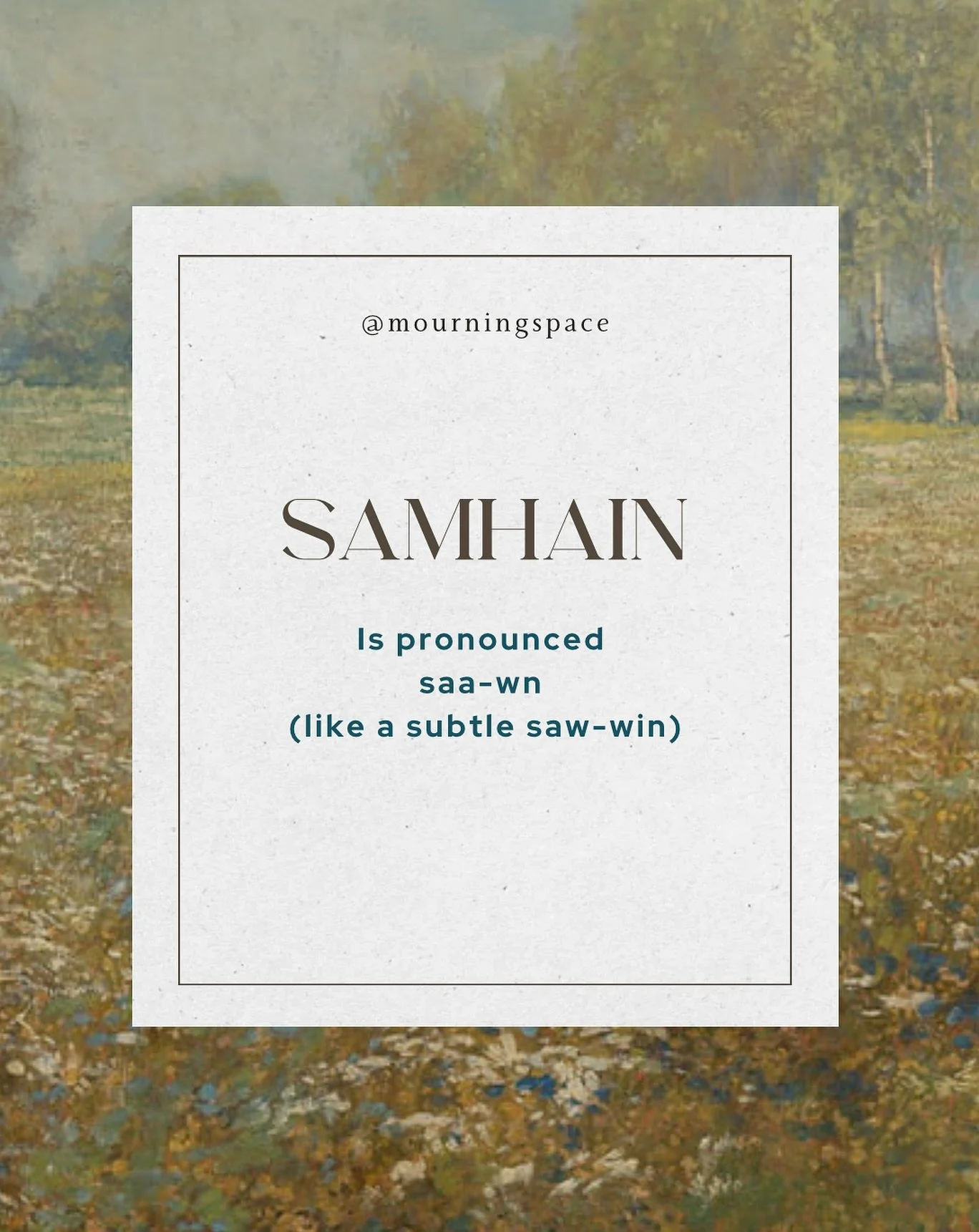 @mourningspace

SAMHAIN

Is pronounced
saa-wn
(like a subtle saw-win)